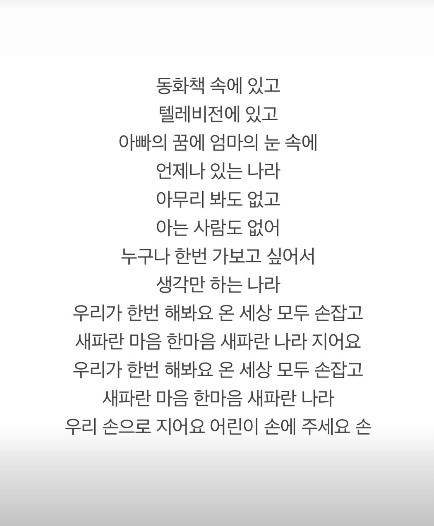 동화책 속에 있고
텔레비전에 있고
아빠의 꿈에 엄마의 눈 속에
언제나 있는 나라
아무리 봐도 없고
아는 사람도 없어
누구나 한번 가보고 싶어서
생각만 하는 나라
우리가 한번 해봐요 온 세상 모두 손잡고
새파란 마음 한마음 새파란 나라 지어요
우리가 한번 해봐요 온 세상 모두 손잡고
새파란 마음 한마음 새파란 나라
우리 손으로 지어요 어린이 손에 주세요 손